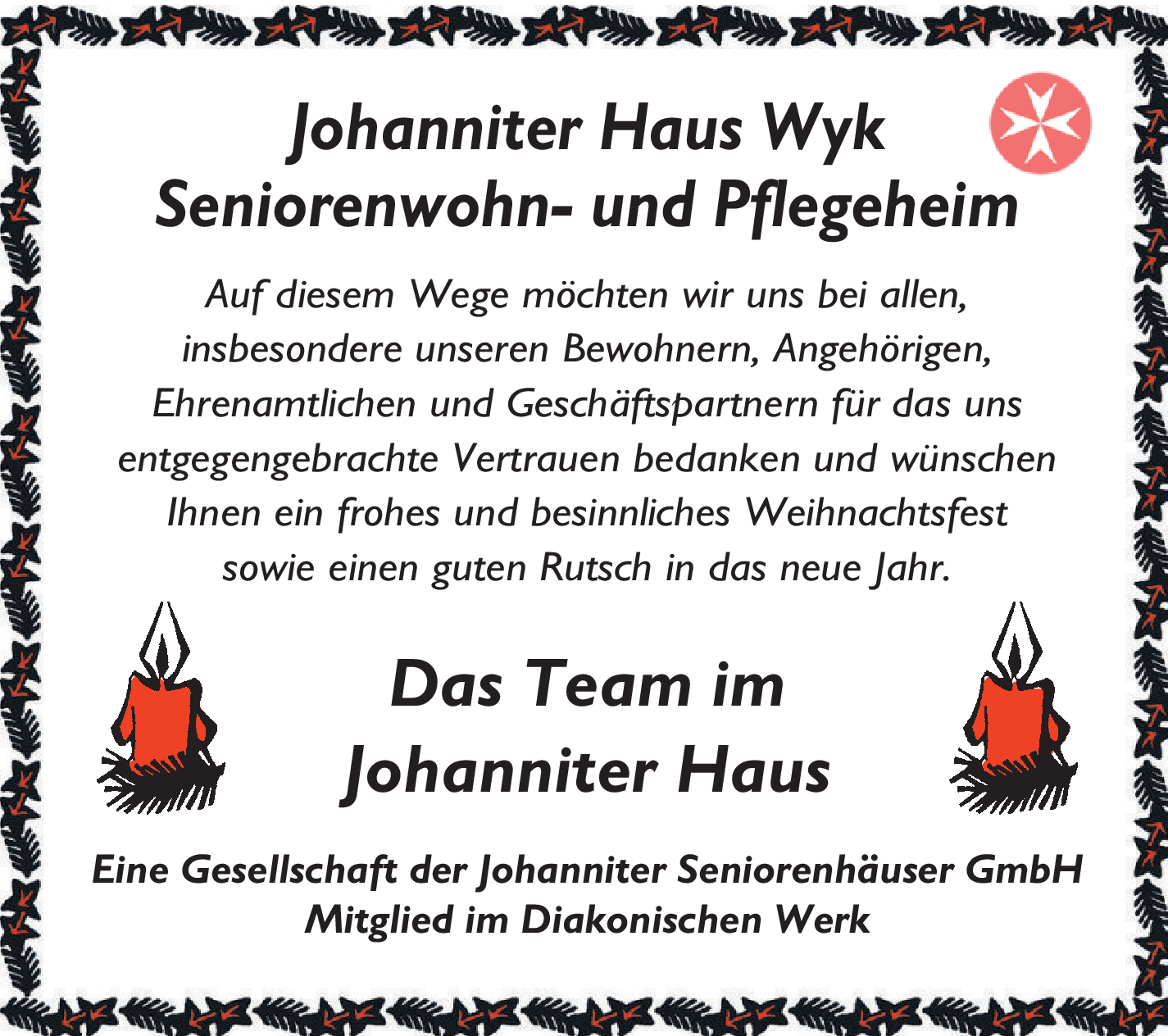 Johanniter Haus Wyk
Seniorenwohn- und Pflegeheim

Auf diesem Wege möchten wir uns bei allen, insbesondere unseren Bewohnern, Angehörigen, Ehrenamtlichen und Geschäftspartnern für das uns entgegengebrachte Vertrauen bedanken und wünschen Ihnen ein frohes und besinnliches Weihnachtsfest sowie einen guten Rutsch in das neue Jahr.

Das Team im
Johanniter Haus

Eine Gesellschaft der Johanniter Seniorenhäuser GmbH
Mitglied im Diakonischen Werk